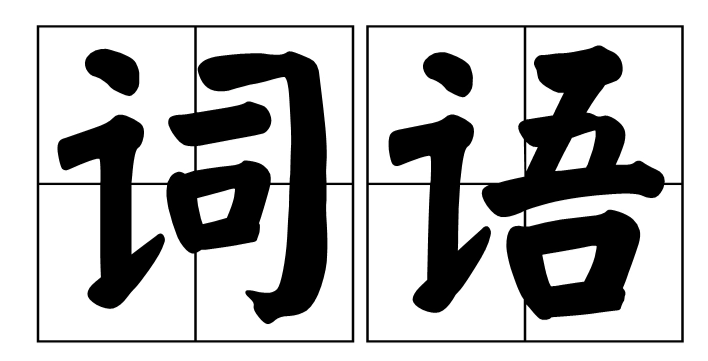 词语